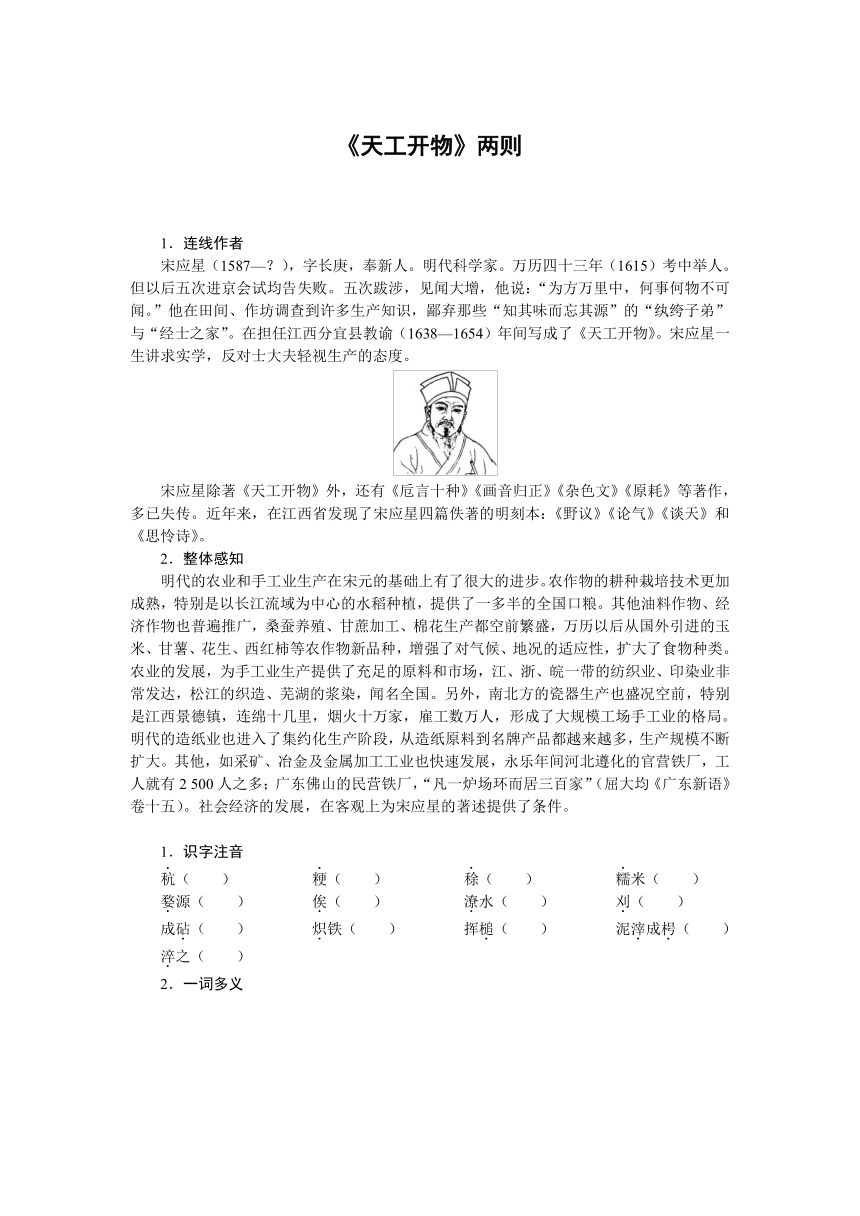 《天工开物》两则

1．连线作者

宋应星（1587—？），字长庚，奉新人。明代科学家。万历四十三年（1615）考中举人。但以后五次进京会试均告失败。五次跋涉，见闻大增，他说：“为方万里中，何事何物不可闻。”他在田间、作坊调查到许多生产知识，鄙弃那些“知其味而忘其源”的“纨绔子弟”与“经士之家”。在担任江西分宜县教谕（1638—1654）年间写成了《天工开物》。宋应星一生讲求实学，反对士大夫轻视生产的态度。

宋应星除著《天工开物》外，还有《卮言十种》《画音归正》《杂色文》《原耗》等著作，多已失传。近年来，在江西省发现了宋应星四篇佚著的明刻本：《野议》《论气》《谈天》和《思怜诗》。

2．整体感知

明代的农业和手工业生产在宋元的基础上有了很大的进步。农作物的耕种栽培技术更加成熟，特别是以长江流域为中心的水稻种植，提供了一多半的全国口粮。其他油料作物、经济作物也普遍推广，桑蚕养殖、甘蔗加工、棉花生产都空前繁盛，万历以后从国外引进的玉米、甘薯、花生、西红柿等农作物新品种，增强了对气候、地况的适应性，扩大了食物种类。农业的发展，为手工业生产提供了充足的原料和市场，江、浙、皖一带的纺织业、印染业非常发达，松江的织造、芜湖的浆染，闻名全国。另外，南北方的瓷器生产也盛况空前，特别是江西景德镇，连绵十几里，烟火十万家，雇工数万人，形成了大规模工场手工业的格局。明代的造纸业也进入了集约化生产阶段，从造纸原料到名牌产品都越来越多，生产规模不断扩大。其他，如采矿、冶金及金属加工工业也快速发展，永乐年间河北遵化的官营铁厂，工人就有 2 500 人之多；广东佛山的民营铁厂，“凡一炉场环而居三百家”（屈大均《广东新语》卷十五）。社会经济的发展，在客观上为宋应星的著述提供了条件。

1．识字注音

杭（　　）　粳（　　）　稌（　　）　糯米（　　）
婺源（　　）　俟（　　）　潦水（　　）　刈（　　）
成砧（　　）　炽铁（　　）　挥槌（　　）　泥滓成枵（　　）
淬之（　　）

2．一词多义